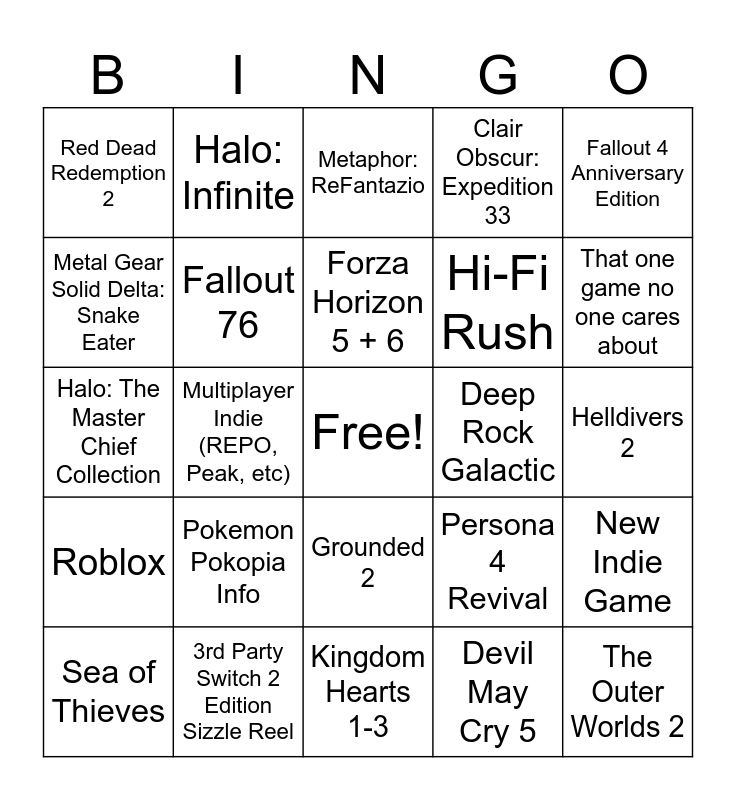 | B | I | N | G | O |
|---|---|---|---|---|
| Red Dead Redemption 2 | Halo: Infinite | Metaphor: ReFantazio | Clair Obscur: Expedition 33 | Fallout 4 Anniversary Edition |
| Metal Gear Solid Delta: Snake Eater | Fallout 76 | Forza Horizon 5 + 6 | Hi-Fi Rush | That one game no one cares about |
| Halo: The Master Chief Collection | Multiplayer Indie (REPO, Peak, etc) | Free! | Deep Rock Galactic | Helldivers 2 |
| Roblox | Pokemon Pokopia Info | Grounded 2 | Persona 4 Revival | New Indie Game |
| Sea of Thieves | 3rd Party Switch 2 Edition Sizzle Reel | Kingdom Hearts 1-3 | Devil May Cry 5 | The Outer Worlds 2 |